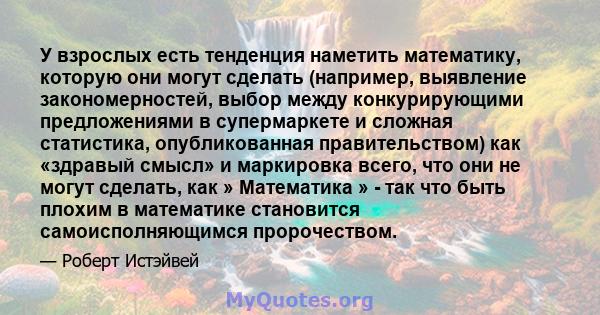 У взрослых есть тенденция наметить математику, которую они могут сделать (например, выявление закономерностей, выбор между конкурирующими предложениями в супермаркете и сложная статистика, опубликованная правительством) как «здравый смысл» и маркировка всего, что они не могут сделать, как » Математика » - так что быть плохим в математике становится самоисполняющимся пророчеством.

— Роберт Истэйвей

MyQuotes.org